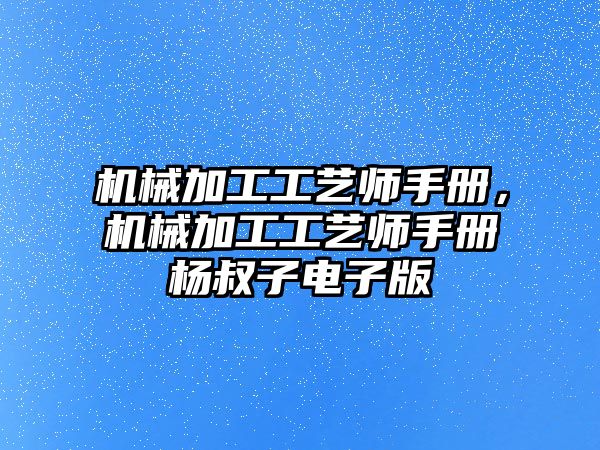 机械加工工艺师手册，机械加工工艺师手册杨叔子电子版